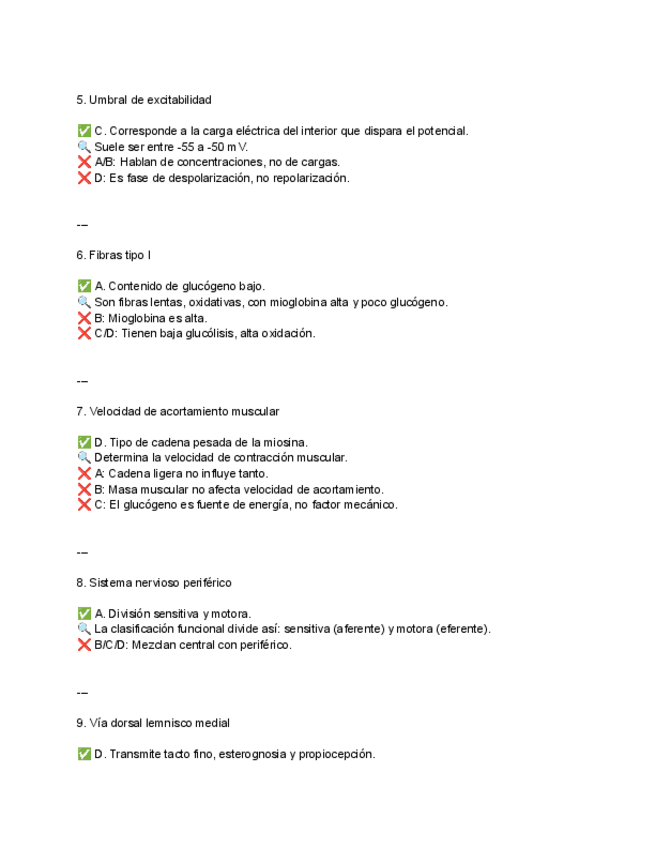 5. Umbral de excitabilidad

✅ C. Corresponde a la carga eléctrica del interior que dispara el potencial.
🔍 Suele ser entre -55 a -50 mV.
❌ A/B: Hablan de concentraciones, no de cargas.
❌ D: Es fase de despolarización, no repolarización.

---

6. Fibras tipo I

✅ A. Contenido de glucógeno bajo.
🔍 Son fibras lentas, oxidativas, con mioglobina alta y poco glucógeno.
❌ B: Mioglobina es alta.
❌ C/D: Tienen baja glucólisis, alta oxidación.

---

7. Velocidad de acortamiento muscular

✅ D. Tipo de cadena pesada de la miosina.
🔍 Determina la velocidad de contracción muscular.
❌ A: Cadena ligera no influye tanto.
❌ B: Masa muscular no afecta velocidad de acortamiento.
❌ C: El glucógeno es fuente de energía, no factor mecánico.

---

8. Sistema nervioso periférico

✅ A. División sensitiva y motora.
🔍 La clasificación funcional divide así: sensitiva (aferente) y motora (eferente).
❌ B/C/D: Mezclan central con periférico.

---

9. Vía dorsal lemnisco medial

✅ D. Transmite tacto fino, esterognosia y propiocepción.